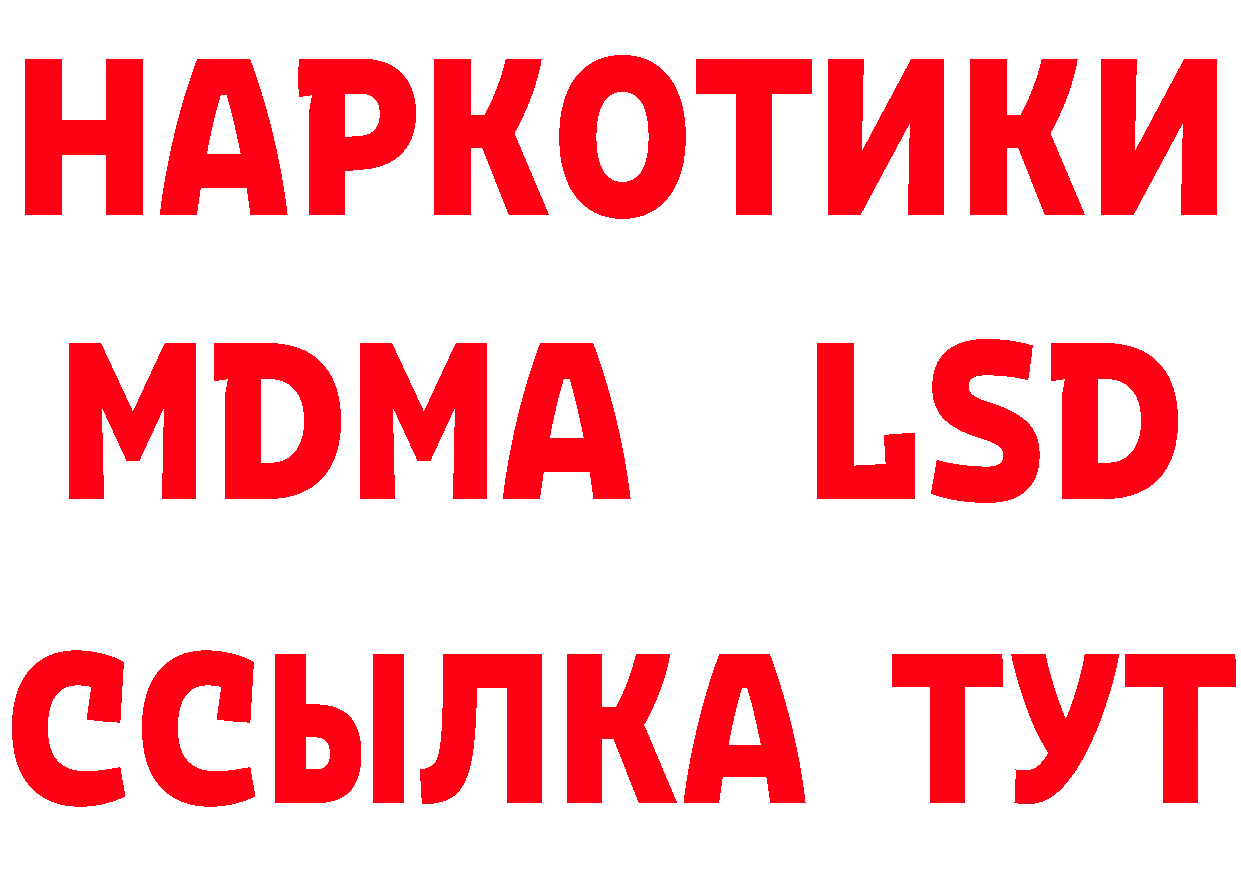 НАРКОТИКИ
MDMA LSD
ССЫЛКА ТУТ